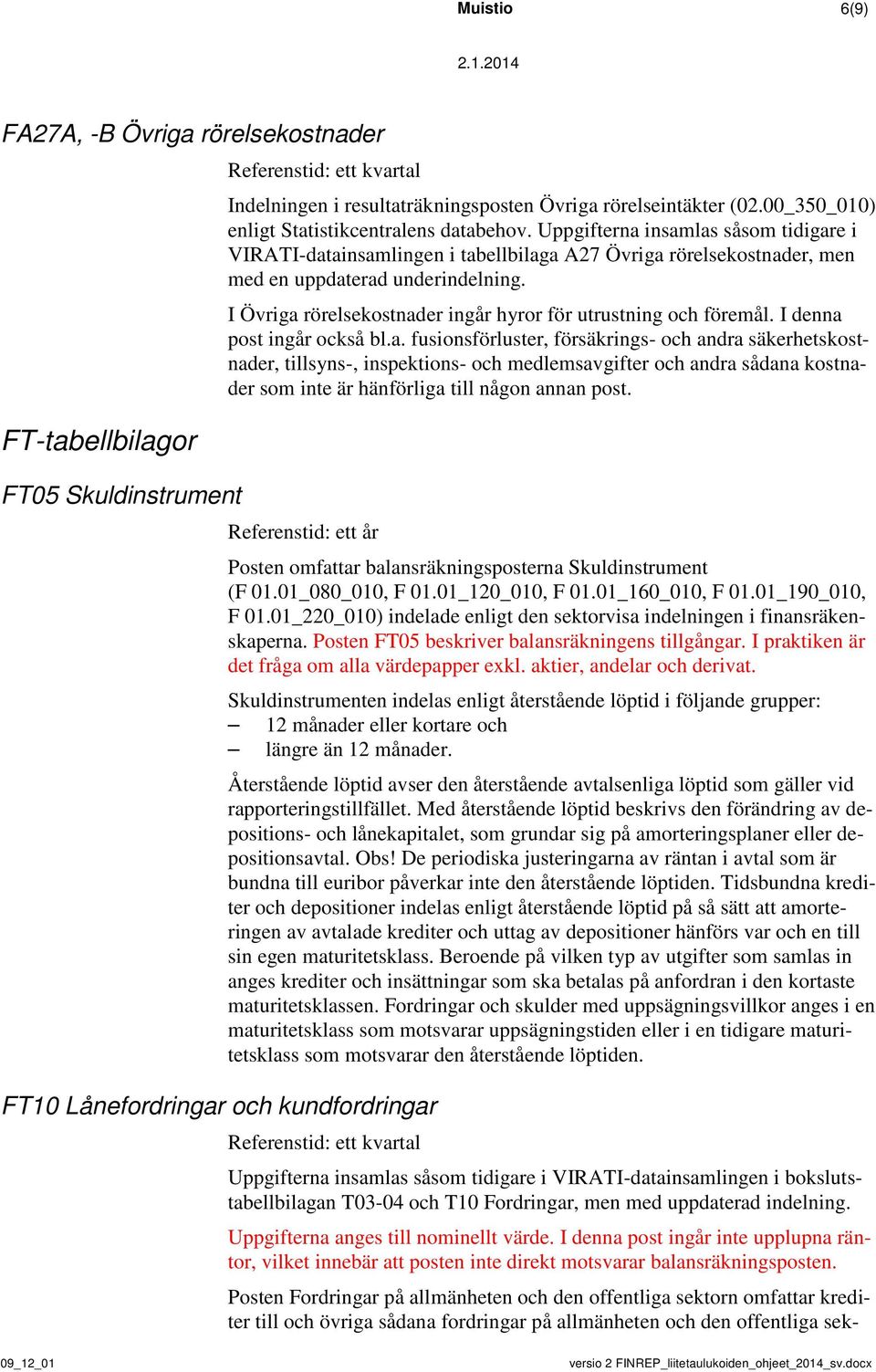 Muistio 6(9)

2.1.2014

FA27A, -B Övriga rörelsekostnader

Referenstid: ett kvartal

Indelningen i resultaträkningsposten Övriga rörelseintäkter (02.00_350_010) enligt Statistikcentralens databehov. Uppgifterna insamlas såsom tidigare i VIRATI-datainsamlingen i tabellbilaga A27 Övriga rörelsekostnader, men med en uppdaterad underindelning.

I Övriga rörelsekostnader ingår hyror för utrustning och föremål. I denna post ingår också bl.a. fusionsförluster, försäkrings- och andra säkerhetskostnader, tillsyns-, inspektions- och medlemsavgifter och andra sådana kostnader som inte är hänförliga till någon annan post.

FT-tabellbilagor

FT05 Skuldinstrument

Referenstid: ett år

Posten omfattar balansräkningsposterna Skuldinstrument (F 01.01_080_010, F 01.01_120_010, F 01.01_160_010, F 01.01_190_010, F 01.01_220_010) indelade enligt den sektorvisa indelningen i finansräkenskaperna. Posten FT05 beskriver balansräkningens tillgångar. I praktiken är det fråga om alla värdepapper exkl. aktier, andelar och derivat.

Skuldinstrumenten indelas enligt återstående löptid i följande grupper:
– 12 månader eller kortare och
– längre än 12 månader.

Återstående löptid avser den återstående avtalsenliga löptid som gäller vid rapporteringstillfället. Med återstående löptid beskrivs den förändring av depositions- och lånekapitalet, som grundar sig på amorteringsplaner eller depositionsavtal. Obs! De periodiska justeringarna av räntan i avtal som är bundna till euribor påverkar inte den återstående löptiden. Tidsbundna krediter och depositioner indelas enligt återstående löptid på så sätt att amorteringen av avtalade krediter och uttag av depositioner hänförs var och en till sin egen maturitetsklass. Beroende på vilken typ av utgifter som samlas in anges krediter och insättningar som ska betalas på anfordran i den kortaste maturitetsklassen. Fordringar och skulder med uppsägningsvillkor anges i en maturitetsklass som motsvarar uppsägningstiden eller i en tidigare maturitetsklass som motsvarar den återstående löptiden.

FT10 Lånefordringar och kundfordringar

Referenstid: ett kvartal

Uppgifterna insamlas såsom tidigare i VIRATI-datainsamlingen i bokslutstabellbilagan T03-04 och T10 Fordringar, men med uppdaterad indelning.

Uppgifterna anges till nominellt värde. I denna post ingår inte upplupna räntor, vilket innebär att posten inte direkt motsvarar balansräkningsposten.

Posten Fordringar på allmänheten och den offentliga sektorn omfattar krediter till och övriga sådana fordringar på allmänheten och den offentliga sek-

09_12_01 versio 2 FINREP_liitetaulukoiden_ohjeet_2014_sv.docx